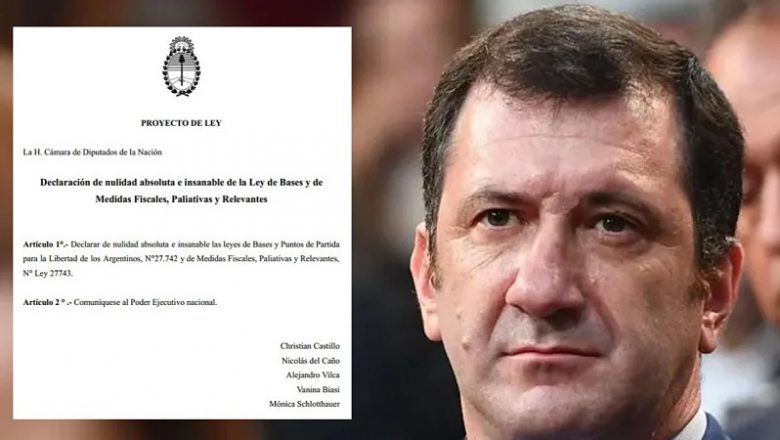 PROYECTO DE LEY

La H. Cámara de Diputados de la Nación

Declaración de nulidad absoluta e insanable de la Ley de Bases y de Medidas Fiscales, Paliativas y Relevantes

Artículo 1°.- Declarar de nulidad absoluta e insanable las leyes de Bases y Puntos de Partida para la Libertad de los Argentinos, N°27.742 y de Medidas Fiscales, Paliativas y Relevantes, N° Ley 27743.

Artículo 2 ° .- Comuníquese al Poder Ejecutivo nacional.

Christian Castillo
Nicolás del Caño
Alejandro Vilca
Vanina Biasi
Mónica Schlotthauer